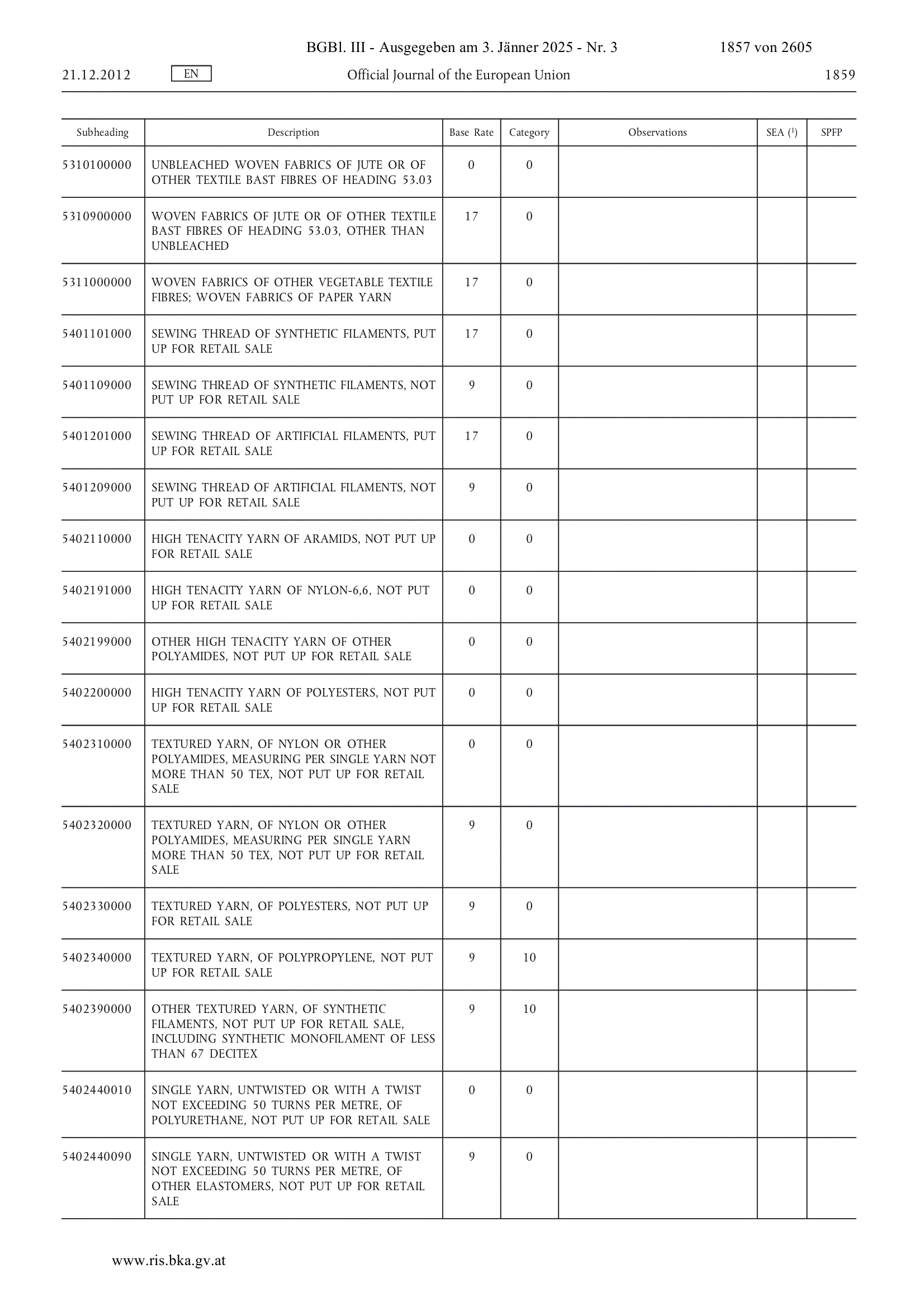 BGBl. III - Ausgegeben am 3. Jänner 2025 - Nr. 3 1857 von 2605

21.12.2012 EN Official Journal of the European Union 1859

| Subheading | Description | Base Rate | Category | Observations | SEA ($^1$) | SPFP |
|---|---|---|---|---|---|---|
| 5310100000 | UNBLEACHED WOVEN FABRICS OF JUTE OR OF OTHER TEXTILE BAST FIBRES OF HEADING 53.03 | 0 | 0 | | | |
| 5310900000 | WOVEN FABRICS OF JUTE OR OF OTHER TEXTILE BAST FIBRES OF HEADING 53.03, OTHER THAN UNBLEACHED | 17 | 0 | | | |
| 5311000000 | WOVEN FABRICS OF OTHER VEGETABLE TEXTILE FIBRES; WOVEN FABRICS OF PAPER YARN | 17 | 0 | | | |
| 5401101000 | SEWING THREAD OF SYNTHETIC FILAMENTS, PUT UP FOR RETAIL SALE | 17 | 0 | | | |
| 5401109000 | SEWING THREAD OF SYNTHETIC FILAMENTS, NOT PUT UP FOR RETAIL SALE | 9 | 0 | | | |
| 5401201000 | SEWING THREAD OF ARTIFICIAL FILAMENTS, PUT UP FOR RETAIL SALE | 17 | 0 | | | |
| 5401209000 | SEWING THREAD OF ARTIFICIAL FILAMENTS, NOT PUT UP FOR RETAIL SALE | 9 | 0 | | | |
| 5402110000 | HIGH TENACITY YARN OF ARAMIDS, NOT PUT UP FOR RETAIL SALE | 0 | 0 | | | |
| 5402191000 | HIGH TENACITY YARN OF NYLON-6,6, NOT PUT UP FOR RETAIL SALE | 0 | 0 | | | |
| 5402199000 | OTHER HIGH TENACITY YARN OF OTHER POLYAMIDES, NOT PUT UP FOR RETAIL SALE | 0 | 0 | | | |
| 5402200000 | HIGH TENACITY YARN OF POLYESTERS, NOT PUT UP FOR RETAIL SALE | 0 | 0 | | | |
| 5402310000 | TEXTURED YARN, OF NYLON OR OTHER POLYAMIDES, MEASURING PER SINGLE YARN NOT MORE THAN 50 TEX, NOT PUT UP FOR RETAIL SALE | 0 | 0 | | | |
| 5402320000 | TEXTURED YARN, OF NYLON OR OTHER POLYAMIDES, MEASURING PER SINGLE YARN MORE THAN 50 TEX, NOT PUT UP FOR RETAIL SALE | 9 | 0 | | | |
| 5402330000 | TEXTURED YARN, OF POLYESTERS, NOT PUT UP FOR RETAIL SALE | 9 | 0 | | | |
| 5402340000 | TEXTURED YARN, OF POLYPROPYLENE, NOT PUT UP FOR RETAIL SALE | 9 | 10 | | | |
| 5402390000 | OTHER TEXTURED YARN, OF SYNTHETIC FILAMENTS, NOT PUT UP FOR RETAIL SALE, INCLUDING SYNTHETIC MONOFILAMENT OF LESS THAN 67 DECITEX | 9 | 10 | | | |
| 5402440010 | SINGLE YARN, UNTWISTED OR WITH A TWIST NOT EXCEEDING 50 TURNS PER METRE, OF POLYURETHANE, NOT PUT UP FOR RETAIL SALE | 0 | 0 | | | |
| 5402440090 | SINGLE YARN, UNTWISTED OR WITH A TWIST NOT EXCEEDING 50 TURNS PER METRE, OF OTHER ELASTOMERS, NOT PUT UP FOR RETAIL SALE | 9 | 0 | | | |

www.ris.bka.gv.at